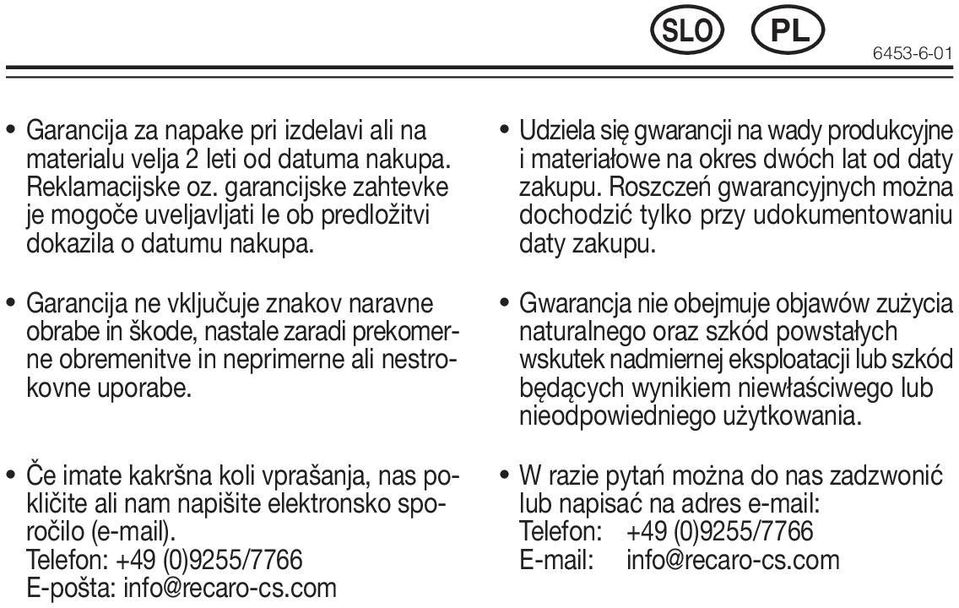 SLO PL

6453-6-01

• Garancija za napake pri izdelavi ali na materialu velja 2 leti od datuma nakupa. Reklamacijske oz. garancijske zahtevke je mogoče uveljavljati le ob predložitvi dokazila o datumu nakupa.

• Garancija ne vključuje znakov naravne obrabe in škode, nastale zaradi prekomerne obremenitve in neprimerne ali nestrokovne uporabe.

• Če imate kakršna koli vprašanja, nas pokličite ali nam napišite elektronsko sporočilo (e-mail).
Telefon: +49 (0)9255/7766
E-pošta: info@recaro-cs.com

• Udziela się gwarancji na wady produkcyjne i materiałowe na okres dwóch lat od daty zakupu. Roszczeń gwarancyjnych można dochodzić tylko przy udokumentowaniu daty zakupu.

• Gwarancja nie obejmuje objawów zużycia naturalnego oraz szkód powstałych wskutek nadmiernej eksploatacji lub szkód będących wynikiem niewłaściwego lub nieodpowiedniego użytkowania.

• W razie pytań można do nas zadzwonić lub napisać na adres e-mail:
Telefon: +49 (0)9255/7766
E-mail: info@recaro-cs.com